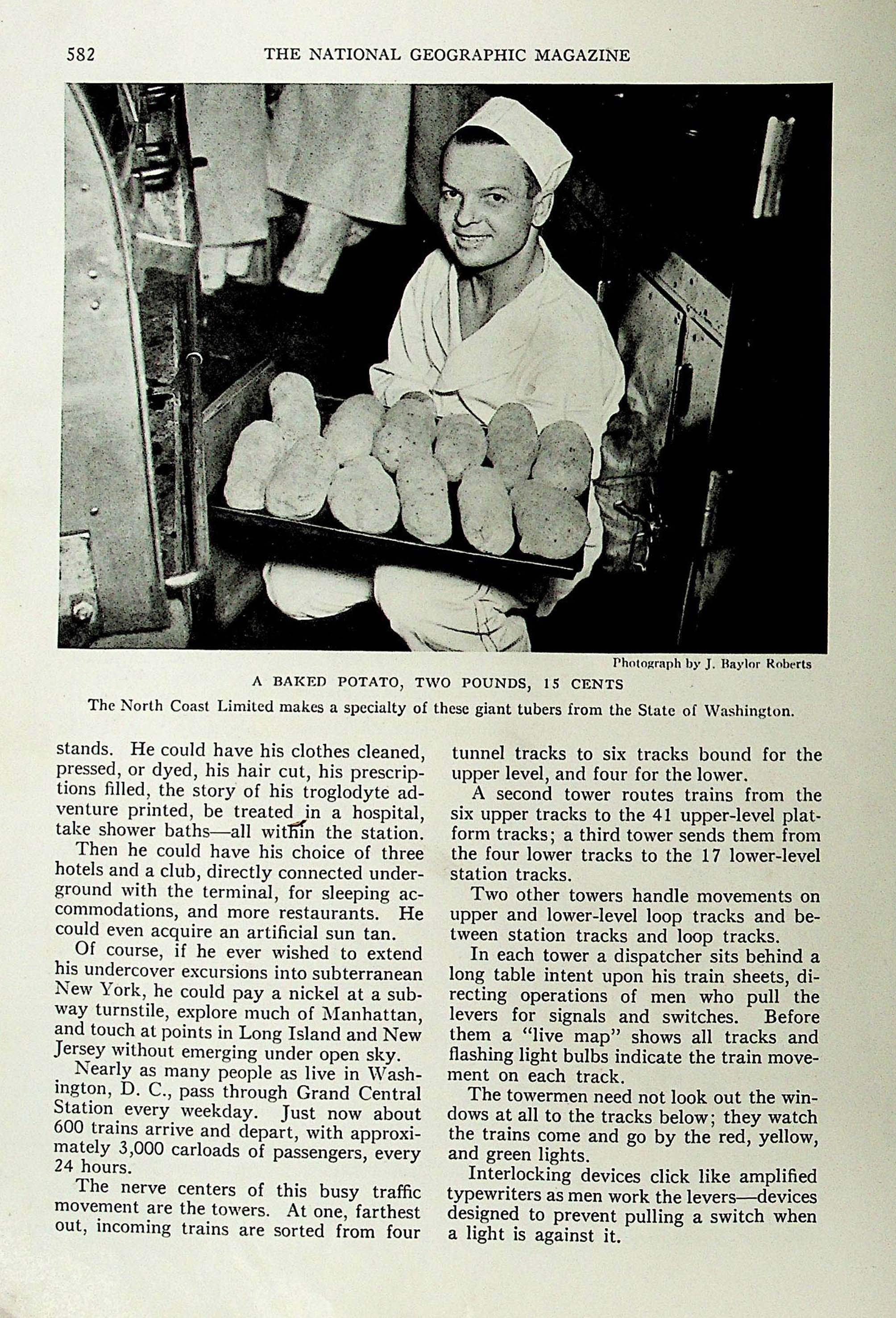 582 THE NATIONAL GEOGRAPHIC MAGAZINE

Photograph by J. Baylor Roberts

A BAKED POTATO, TWO POUNDS, 15 CENTS

The North Coast Limited makes a specialty of these giant tubers from the State of Washington.

stands. He could have his clothes cleaned, pressed, or dyed, his hair cut, his prescriptions filled, the story of his troglodyte adventure printed, be treated in a hospital, take shower baths—all within the station.

Then he could have his choice of three hotels and a club, directly connected underground with the terminal, for sleeping accommodations, and more restaurants. He could even acquire an artificial sun tan.

Of course, if he ever wished to extend his undercover excursions into subterranean New York, he could pay a nickel at a subway turnstile, explore much of Manhattan, and touch at points in Long Island and New Jersey without emerging under open sky.

Nearly as many people as live in Washington, D. C., pass through Grand Central Station every weekday. Just now about 600 trains arrive and depart, with approximately 3,000 carloads of passengers, every 24 hours.

The nerve centers of this busy traffic movement are the towers. At one, farthest out, incoming trains are sorted from four tunnel tracks to six tracks bound for the upper level, and four for the lower.

A second tower routes trains from the six upper tracks to the 41 upper-level platform tracks; a third tower sends them from the four lower tracks to the 17 lower-level station tracks.

Two other towers handle movements on upper and lower-level loop tracks and between station tracks and loop tracks.

In each tower a dispatcher sits behind a long table intent upon his train sheets, directing operations of men who pull the levers for signals and switches. Before them a "live map" shows all tracks and flashing light bulbs indicate the train movement on each track.

The towermen need not look out the windows at all to the tracks below; they watch the trains come and go by the red, yellow, and green lights.

Interlocking devices click like amplified typewriters as men work the levers—devices designed to prevent pulling a switch when a light is against it.